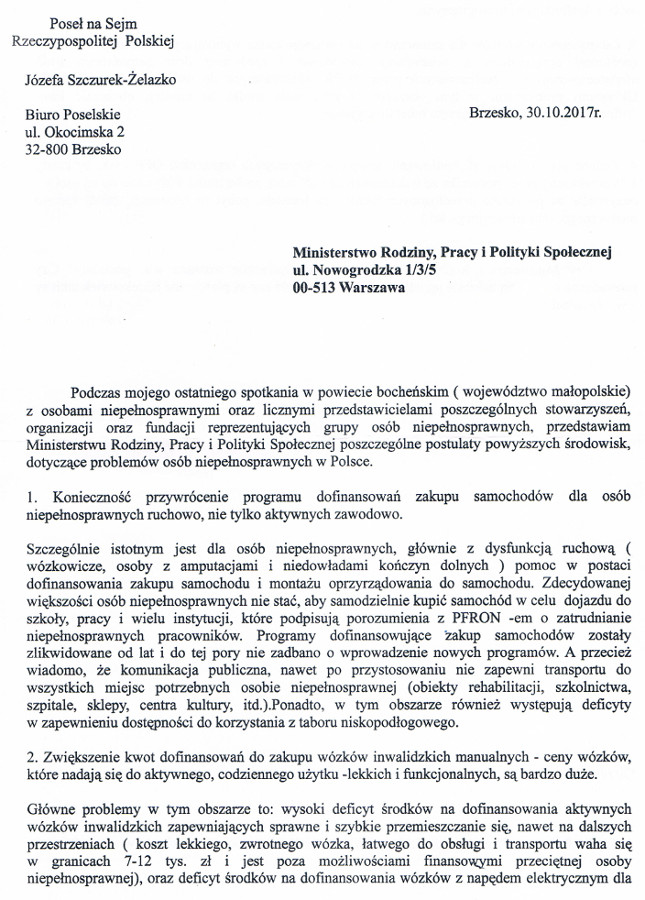 Poseł na Sejm
Rzeczypospolitej Polskiej

Józefa Szczurek-Żelazko

Biuro Poselskie
ul. Okocimska 2
32-800 Brzesko

Brzesko, 30.10.2017r.

Ministerstwo Rodziny, Pracy i Polityki Społecznej
ul. Nowogrodzka 1/3/5
00-513 Warszawa

Podczas mojego ostatniego spotkania w powiecie bocheńskim ( województwo małopolskie) z osobami niepełnosprawnymi oraz licznymi przedstawicielami poszczególnych stowarzyszeń, organizacji oraz fundacji reprezentujących grupy osób niepełnosprawnych, przedstawiam Ministerstwu Rodziny, Pracy i Polityki Społecznej poszczególne postulaty powyższych środowisk, dotyczące problemów osób niepełnosprawnych w Polsce.

1. Konieczność przywrócenie programu dofinansowań zakupu samochodów dla osób niepełnosprawnych ruchowo, nie tylko aktywnych zawodowo.

Szczególnie istotnym jest dla osób niepełnosprawnych, głównie z dysfunkcją ruchową ( wózkowicze, osoby z amputacjami i niedowładami kończyn dolnych ) pomoc w postaci dofinansowania zakupu samochodu i montażu oprzyrządowania do samochodu. Zdecydowanej większości osób niepełnosprawnych nie stać, aby samodzielnie kupić samochód w celu dojazdu do szkoły, pracy i wielu instytucji, które podpisują porozumienia z PFRON -em o zatrudnianie niepełnosprawnych pracowników. Programy dofinansowujące zakup samochodów zostały zlikwidowane od lat i do tej pory nie zadbano o wprowadzenie nowych programów. A przecież wiadomo, że komunikacja publiczna, nawet po przystosowaniu nie zapewni transportu do wszystkich miejsc potrzebnych osobie niepełnosprawnej (obiekty rehabilitacji, szkolnictwa, szpitale, sklepy, centra kultury, itd.).Ponadto, w tym obszarze również występują deficyty w zapewnieniu dostępności do korzystania z taboru niskopodłogowego.

2. Zwiększenie kwot dofinansowań do zakupu wózków inwalidzkich manualnych - ceny wózków, które nadają się do aktywnego, codziennego użytku -lekkich i funkcjonalnych, są bardzo duże.

Główne problemy w tym obszarze to: wysoki deficyt środków na dofinansowania aktywnych wózków inwalidzkich zapewniających sprawne i szybkie przemieszczanie się, nawet na dalszych przestrzeniach ( koszt lekkiego, zwrotnego wózka, łatwego do obsługi i transportu waha się w granicach 7-12 tys. zł i jest poza możliwościami finansowymi przeciętnej osoby niepełnosprawnej), oraz deficyt środków na dofinansowania wózków z napędem elektrycznym dla